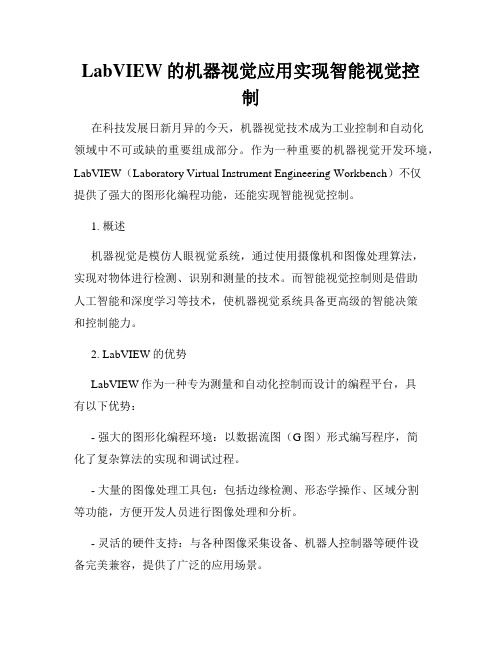 LabVIEW 的机器视觉应用实现智能视觉控制

在科技发展日新月异的今天，机器视觉技术成为工业控制和自动化领域中不可或缺的重要组成部分。作为一种重要的机器视觉开发环境，LabVIEW（Laboratory Virtual Instrument Engineering Workbench）不仅提供了强大的图形化编程功能，还能实现智能视觉控制。

1. 概述

机器视觉是模仿人眼视觉系统，通过使用摄像机和图像处理算法，实现对物体进行检测、识别和测量的技术。而智能视觉控制则是借助人工智能和深度学习等技术，使机器视觉系统具备更高级的智能决策和控制能力。

2. LabVIEW 的优势

LabVIEW 作为一种专为测量和自动化控制而设计的编程平台，具有以下优势：

- 强大的图形化编程环境：以数据流图（G 图）形式编写程序，简化了复杂算法的实现和调试过程。

- 大量的图像处理工具包：包括边缘检测、形态学操作、区域分割等功能，方便开发人员进行图像处理和分析。

- 灵活的硬件支持：与各种图像采集设备、机器人控制器等硬件设备完美兼容，提供了广泛的应用场景。